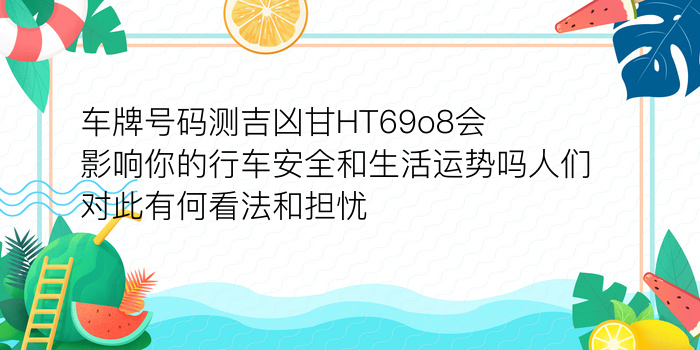 车牌号码测吉凶甘HT69o8会影响你的行车安全和生活运势吗人们对此有何看法和担忧